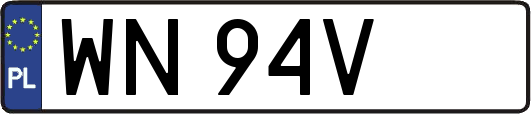 PL
WN 94V